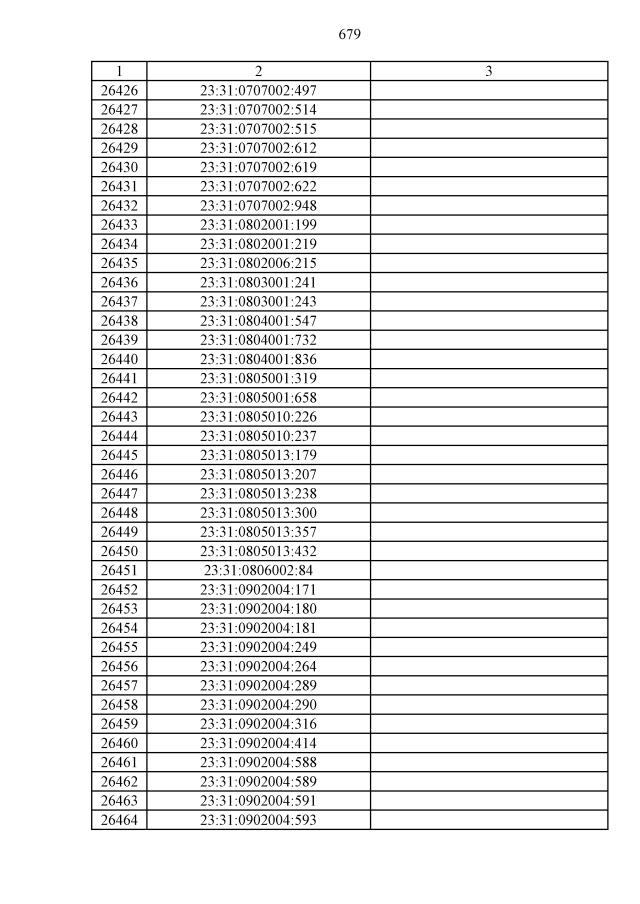 679

| 1 | 2 | 3 |
|---|---|---|
| 26426 | 23:31:0707002:497 | |
| 26427 | 23:31:0707002:514 | |
| 26428 | 23:31:0707002:515 | |
| 26429 | 23:31:0707002:612 | |
| 26430 | 23:31:0707002:619 | |
| 26431 | 23:31:0707002:622 | |
| 26432 | 23:31:0707002:948 | |
| 26433 | 23:31:0802001:199 | |
| 26434 | 23:31:0802001:219 | |
| 26435 | 23:31:0802006:215 | |
| 26436 | 23:31:0803001:241 | |
| 26437 | 23:31:0803001:243 | |
| 26438 | 23:31:0804001:547 | |
| 26439 | 23:31:0804001:732 | |
| 26440 | 23:31:0804001:836 | |
| 26441 | 23:31:0805001:319 | |
| 26442 | 23:31:0805001:658 | |
| 26443 | 23:31:0805010:226 | |
| 26444 | 23:31:0805010:237 | |
| 26445 | 23:31:0805013:179 | |
| 26446 | 23:31:0805013:207 | |
| 26447 | 23:31:0805013:238 | |
| 26448 | 23:31:0805013:300 | |
| 26449 | 23:31:0805013:357 | |
| 26450 | 23:31:0805013:432 | |
| 26451 | 23:31:0806002:84 | |
| 26452 | 23:31:0902004:171 | |
| 26453 | 23:31:0902004:180 | |
| 26454 | 23:31:0902004:181 | |
| 26455 | 23:31:0902004:249 | |
| 26456 | 23:31:0902004:264 | |
| 26457 | 23:31:0902004:289 | |
| 26458 | 23:31:0902004:290 | |
| 26459 | 23:31:0902004:316 | |
| 26460 | 23:31:0902004:414 | |
| 26461 | 23:31:0902004:588 | |
| 26462 | 23:31:0902004:589 | |
| 26463 | 23:31:0902004:591 | |
| 26464 | 23:31:0902004:593 | |